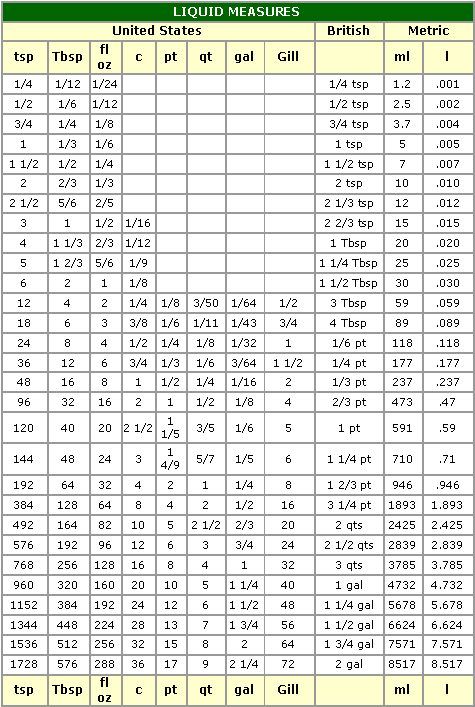 LIQUID MEASURES

| United States | | | | | | | | British | Metric | |
|---|---|---|---|---|---|---|---|---|---|---|
| tsp | Tbsp | fl oz | c | pt | qt | gal | Gill | | ml | l |
| 1/4 | 1/12 | 1/24 | | | | | | 1/4 tsp | 1.2 | .001 |
| 1/2 | 1/6 | 1/12 | | | | | | 1/2 tsp | 2.5 | .002 |
| 3/4 | 1/4 | 1/8 | | | | | | 3/4 tsp | 3.7 | .004 |
| 1 | 1/3 | 1/6 | | | | | | 1 tsp | 5 | .005 |
| 1 1/2 | 1/2 | 1/4 | | | | | | 1 1/2 tsp | 7 | .007 |
| 2 | 2/3 | 1/3 | | | | | | 2 tsp | 10 | .010 |
| 2 1/2 | 5/6 | 2/5 | | | | | | 2 1/3 tsp | 12 | .012 |
| 3 | 1 | 1/2 | 1/16 | | | | | 2 2/3 tsp | 15 | .015 |
| 4 | 1 1/3 | 2/3 | 1/12 | | | | | 1 Tbsp | 20 | .020 |
| 5 | 1 2/3 | 5/6 | 1/9 | | | | | 1 1/4 Tbsp | 25 | .025 |
| 6 | 2 | 1 | 1/8 | | | | | 1 1/2 Tbsp | 30 | .030 |
| 12 | 4 | 2 | 1/4 | 1/8 | 3/50 | 1/64 | 1/2 | 3 Tbsp | 59 | .059 |
| 18 | 6 | 3 | 3/8 | 1/6 | 1/11 | 1/43 | 3/4 | 4 Tbsp | 89 | .089 |
| 24 | 8 | 4 | 1/2 | 1/4 | 1/8 | 1/32 | 1 | 1/6 pt | 118 | .118 |
| 36 | 12 | 6 | 3/4 | 1/3 | 1/6 | 3/64 | 1 1/2 | 1/4 pt | 177 | .177 |
| 48 | 16 | 8 | 1 | 1/2 | 1/4 | 1/16 | 2 | 1/3 pt | 237 | .237 |
| 96 | 32 | 16 | 2 | 1 | 1/2 | 1/8 | 4 | 2/3 pt | 473 | .47 |
| 120 | 40 | 20 | 2 1/2 | 1 1/5 | 3/5 | 1/6 | 5 | 1 pt | 591 | .59 |
| 144 | 48 | 24 | 3 | 1 4/9 | 5/7 | 1/5 | 6 | 1 1/4 pt | 710 | .71 |
| 192 | 64 | 32 | 4 | 2 | 1 | 1/4 | 8 | 1 2/3 pt | 946 | .946 |
| 384 | 128 | 64 | 8 | 4 | 2 | 1/2 | 16 | 3 1/4 pt | 1893 | 1.893 |
| 492 | 164 | 82 | 10 | 5 | 2 1/2 | 2/3 | 20 | 2 qts | 2425 | 2.425 |
| 576 | 192 | 96 | 12 | 6 | 3 | 3/4 | 24 | 2 1/2 qts | 2839 | 2.839 |
| 768 | 256 | 128 | 16 | 8 | 4 | 1 | 32 | 3 qts | 3785 | 3.785 |
| 960 | 320 | 160 | 20 | 10 | 5 | 1 1/4 | 40 | 1 gal | 4732 | 4.732 |
| 1152 | 384 | 192 | 24 | 12 | 6 | 1 1/2 | 48 | 1 1/4 gal | 5678 | 5.678 |
| 1344 | 448 | 224 | 28 | 13 | 7 | 1 3/4 | 56 | 1 1/2 gal | 6624 | 6.624 |
| 1536 | 512 | 256 | 32 | 15 | 8 | 2 | 64 | 1 3/4 gal | 7571 | 7.571 |
| 1728 | 576 | 288 | 36 | 17 | 9 | 2 1/4 | 72 | 2 gal | 8517 | 8.517 |
| tsp | Tbsp | fl oz | c | pt | qt | gal | Gill | | ml | l |